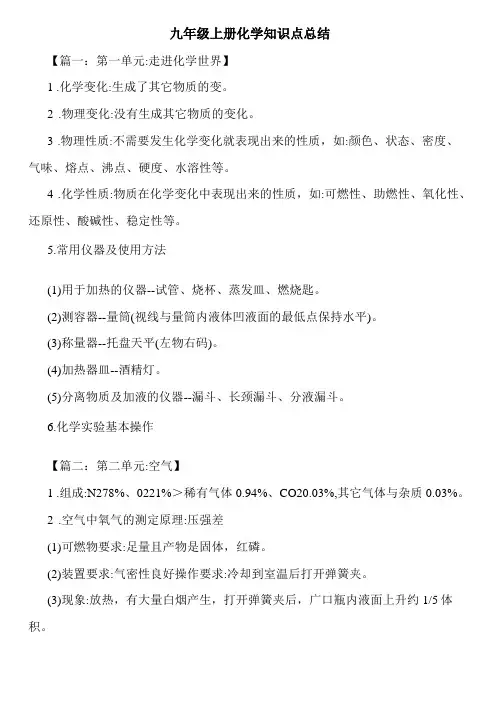 九年级上册化学知识点总结

【篇一：第一单元:走进化学世界】

1 .化学变化:生成了其它物质的变。

2 .物理变化:没有生成其它物质的变化。

3 .物理性质:不需要发生化学变化就表现出来的性质，如:颜色、状态、密度、气味、熔点、沸点、硬度、水溶性等。

4 .化学性质:物质在化学变化中表现出来的性质，如:可燃性、助燃性、氧化性、还原性、酸碱性、稳定性等。

5.常用仪器及使用方法

(1)用于加热的仪器--试管、烧杯、蒸发皿、燃烧匙。

(2)测容器--量筒(视线与量筒内液体凹液面的最低点保持水平)。

(3)称量器--托盘天平(左物右码)。

(4)加热器皿--酒精灯。

(5)分离物质及加液的仪器--漏斗、长颈漏斗、分液漏斗。

6.化学实验基本操作

【篇二：第二单元:空气】

1 .组成:N278%、0221%＞稀有气体 0.94%、CO20.03%,其它气体与杂质 0.03%。

2 .空气中氧气的测定原理:压强差

(1)可燃物要求:足量且产物是固体，红磷。

(2)装置要求:气密性良好操作要求:冷却到室温后打开弹簧夹。

(3)现象:放热，有大量白烟产生，打开弹簧夹后，广口瓶内液面上升约 1/5 体积。